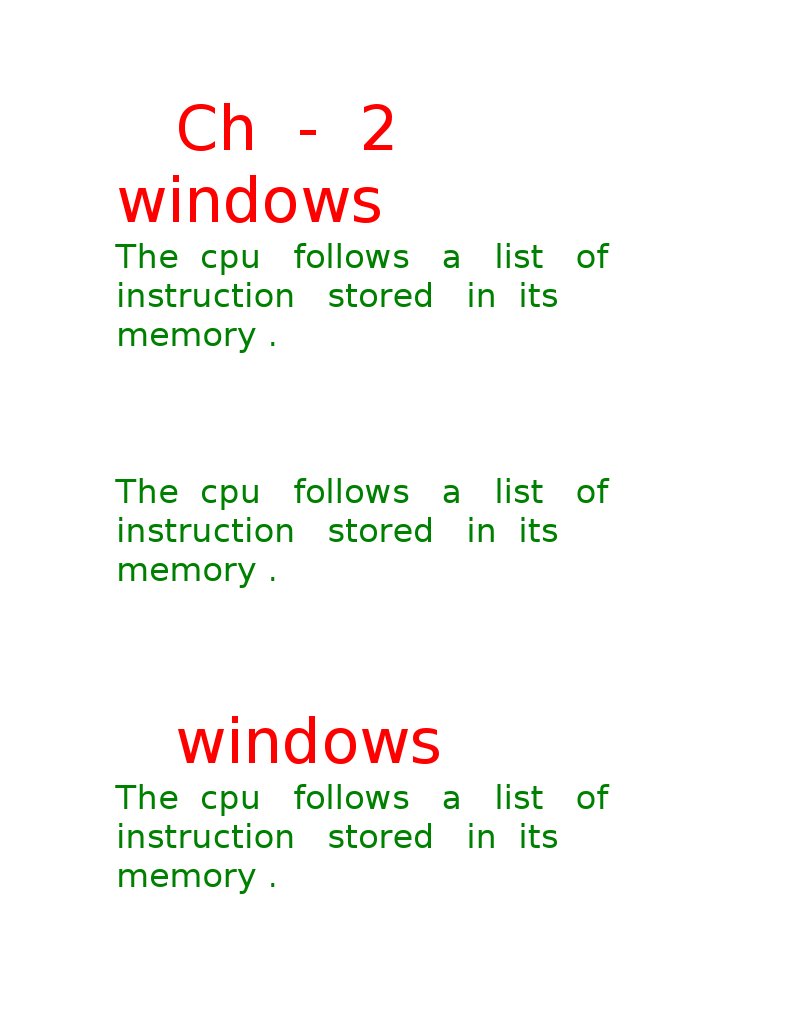 Ch - 2 windows

The cpu follows a list of instruction stored in its memory .

The cpu follows a list of instruction stored in its memory .

windows

The cpu follows a list of instruction stored in its memory .